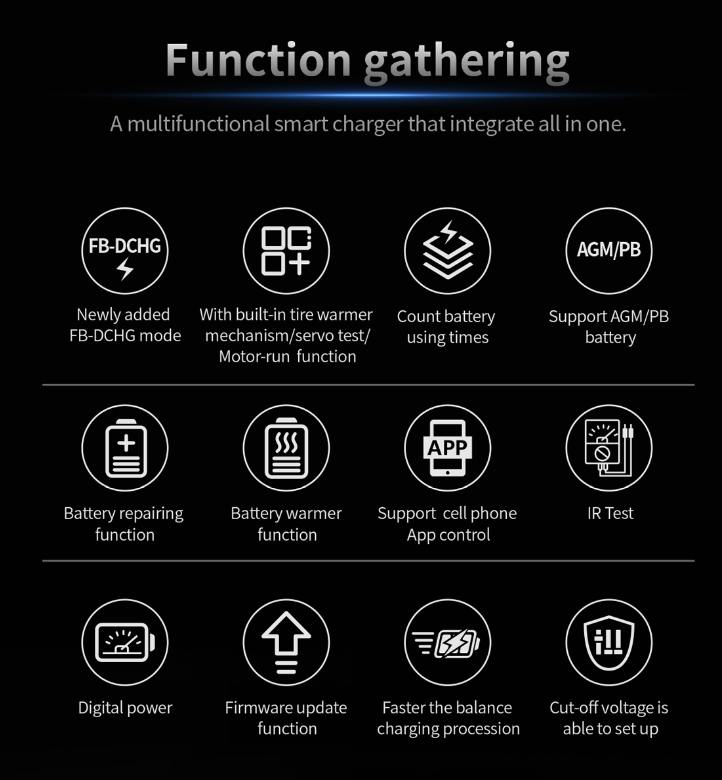 Function gathering

A multifunctional smart charger that integrate all in one.

FB-DCHG

Newly added FB-DCHG mode

With built-in tire warmer mechanism/servo test/ Motor-run function

Count battery using times

AGM/PB

Support AGM/PB battery

Battery repairing function

Battery warmer function

APP

Support cell phone App control

IR Test

Digital power

Firmware update function

Faster the balance charging procession

Cut-off voltage is able to set up